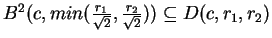 $B^2(c, min(\frac{r_1}{\sqrt{2}}, \frac{r_2}{\sqrt{2}})) \subseteq D(c, r_1, r_2)$